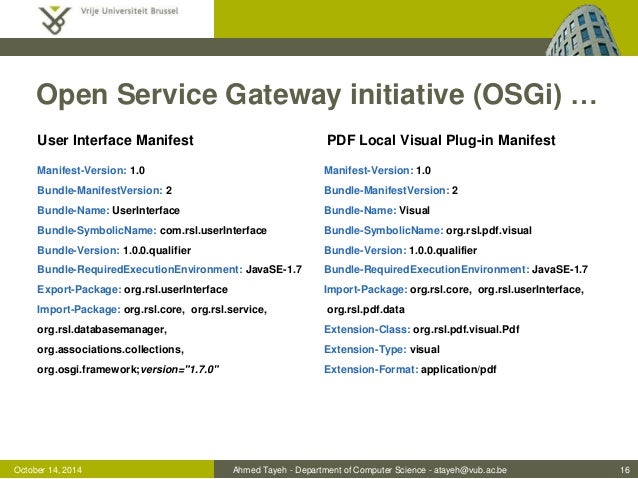 Vrije Universiteit Brussel

Open Service Gateway initiative (OSGi) …

User Interface Manifest

Manifest-Version: 1.0
Bundle-ManifestVersion: 2
Bundle-Name: UserInterface
Bundle-SymbolicName: com.rsl.userInterface
Bundle-Version: 1.0.0.qualifier
Bundle-RequiredExecutionEnvironment: JavaSE-1.7
Export-Package: org.rsl.userInterface
Import-Package: org.rsl.core, org.rsl.service, org.rsl.databasemanager, org.associations.collections, org.osgi.framework;version="1.7.0"

PDF Local Visual Plug-in Manifest

Manifest-Version: 1.0
Bundle-ManifestVersion: 2
Bundle-Name: Visual
Bundle-SymbolicName: org.rsl.pdf.visual
Bundle-Version: 1.0.0.qualifier
Bundle-RequiredExecutionEnvironment: JavaSE-1.7
Import-Package: org.rsl.core, org.rsl.userInterface, org.rsl.pdf.data
Extension-Class: org.rsl.pdf.visual.Pdf
Extension-Type: visual
Extension-Format: application/pdf

October 14, 2014 Ahmed Tayeh - Department of Computer Science - atayeh@vub.ac.be 16